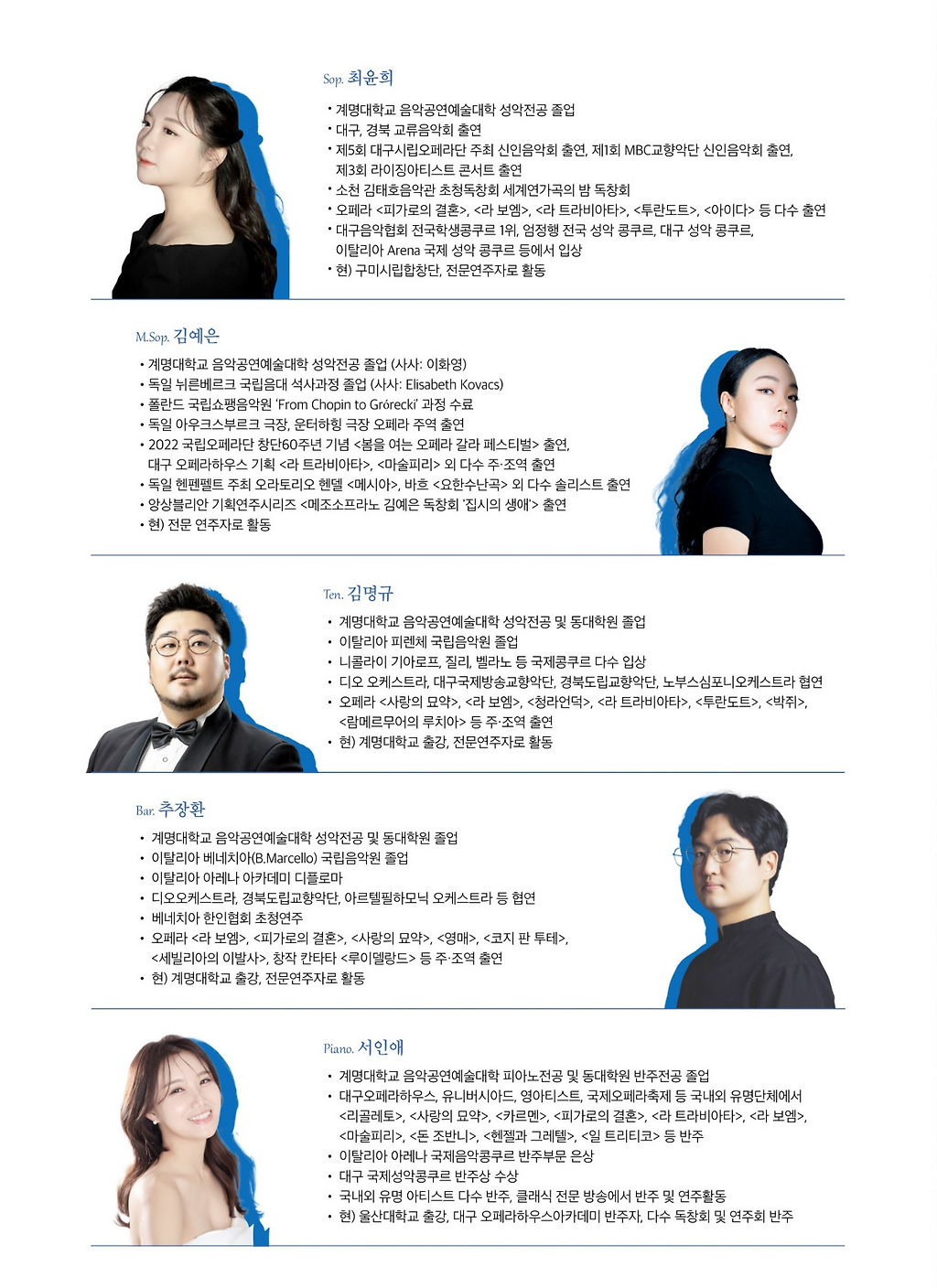 Sop. 최윤희

• 계명대학교 음악공연예술대학 성악전공 졸업
• 대구, 경북 교류음악회 출연
• 제5회 대구시립오페라단 주최 신인음악회 출연, 제1회 MBC교향악단 신인음악회 출연, 제3회 라이징아티스트 콘서트 출연
• 소천 김태호음악관 초청독창회 세계연가곡의 밤 독창회
• 오페라 <피가로의 결혼>, <라 보엠>, <라 트라비아타>, <투란도트>, <아이다> 등 다수 출연
• 대구음악협회 전국학생콩쿠르 1위, 엄정행 전국 성악 콩쿠르, 대구 성악 콩쿠르, 이탈리아 Arena 국제 성악 콩쿠르 등에서 입상
• 현) 구미시립합창단, 전문연주자로 활동

M.Sop. 김예은

• 계명대학교 음악공연예술대학 성악전공 졸업 (사사: 이화영)
• 독일 뉘른베르크 국립음대 석사과정 졸업 (사사: Elisabeth Kovacs)
• 폴란드 국립쇼팽음악원 'From Chopin to Grórecki' 과정 수료
• 독일 아우크스부르크 극장, 운터하힝 극장 오페라 주역 출연
• 2022 국립오페라단 창단60주년 기념 <봄을 여는 오페라 갈라 페스티벌> 출연, 대구 오페라하우스 기획 <라 트라비아타>, <마술피리> 외 다수 주·조역 출연
• 독일 헨펜펠트 주최 오라토리오 헨델 <메시아>, 바흐 <요한수난곡> 외 다수 솔리스트 출연
• 앙상블리안 기획연주시리즈 <메조소프라노 김예은 독창회 '집시의 생애'> 출연
• 현) 전문 연주자로 활동

Ten. 김명규

• 계명대학교 음악공연예술대학 성악전공 및 동대학원 졸업
• 이탈리아 피렌체 국립음악원 졸업
• 니콜라이 기아로프, 질리, 벨라노 등 국제콩쿠르 다수 입상
• 디오 오케스트라, 대구국제방송교향악단, 경북도립교향악단, 노부스심포니오케스트라 협연
• 오페라 <사랑의 묘약>, <라 보엠>, <청라언덕>, <라 트라비아타>, <투란도트>, <박쥐>, <람메르무어의 루치아> 등 주·조역 출연
• 현) 계명대학교 출강, 전문연주자로 활동

Bar. 추장환

• 계명대학교 음악공연예술대학 성악전공 및 동대학원 졸업
• 이탈리아 베네치아(B.Marcello) 국립음악원 졸업
• 이탈리아 아레나 아카데미 디플로마
• 디오오케스트라, 경북도립교향악단, 아르텔필하모닉 오케스트라 등 협연
• 베네치아 한인협회 초청연주
• 오페라 <라 보엠>, <피가로의 결혼>, <사랑의 묘약>, <영매>, <코지 판 투테>, <세빌리아의 이발사>, 창작 칸타타 <루이델랑드> 등 주·조역 출연
• 현) 계명대학교 출강, 전문연주자로 활동

Piano. 서인애

• 계명대학교 음악공연예술대학 피아노전공 및 동대학원 반주전공 졸업
• 대구오페라하우스, 유니버시아드, 영아티스트, 국제오페라축제 등 국내외 유명단체에서 <리골레토>, <사랑의 묘약>, <카르멘>, <피가로의 결혼>, <라 트라비아타>, <라 보엠>, <마술피리>, <돈 조반니>, <헨젤과 그레텔>, <일 트리티코> 등 반주
• 이탈리아 아레나 국제음악콩쿠르 반주부문 은상
• 대구 국제성악콩쿠르 반주상 수상
• 국내외 유명 아티스트 다수 반주, 클래식 전문 방송에서 반주 및 연주활동
• 현) 울산대학교 출강, 대구 오페라하우스아카데미 반주자, 다수 독창회 및 연주회 반주